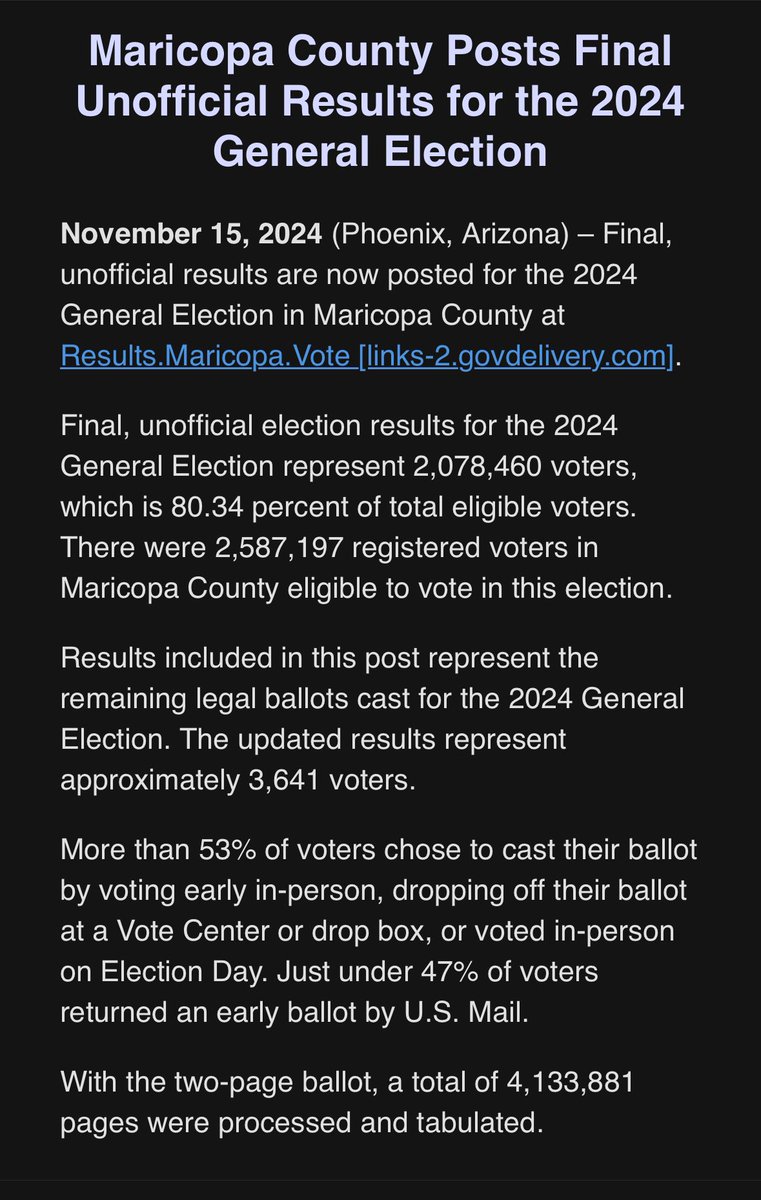 Maricopa County Posts Final Unofficial Results for the 2024 General Election

November 15, 2024 (Phoenix, Arizona) – Final, unofficial results are now posted for the 2024 General Election in Maricopa County at Results.Maricopa.Vote [links-2.govdelivery.com].

Final, unofficial election results for the 2024 General Election represent 2,078,460 voters, which is 80.34 percent of total eligible voters. There were 2,587,197 registered voters in Maricopa County eligible to vote in this election.

Results included in this post represent the remaining legal ballots cast for the 2024 General Election. The updated results represent approximately 3,641 voters.

More than 53% of voters chose to cast their ballot by voting early in-person, dropping off their ballot at a Vote Center or drop box, or voted in-person on Election Day. Just under 47% of voters returned an early ballot by U.S. Mail.

With the two-page ballot, a total of 4,133,881 pages were processed and tabulated.